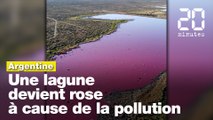 20
minutes

Argentine

Une lagune devient rose à cause de la pollution